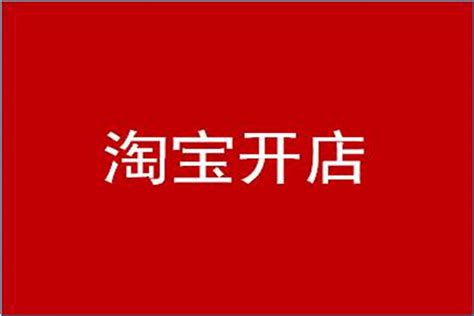 淘宝开店